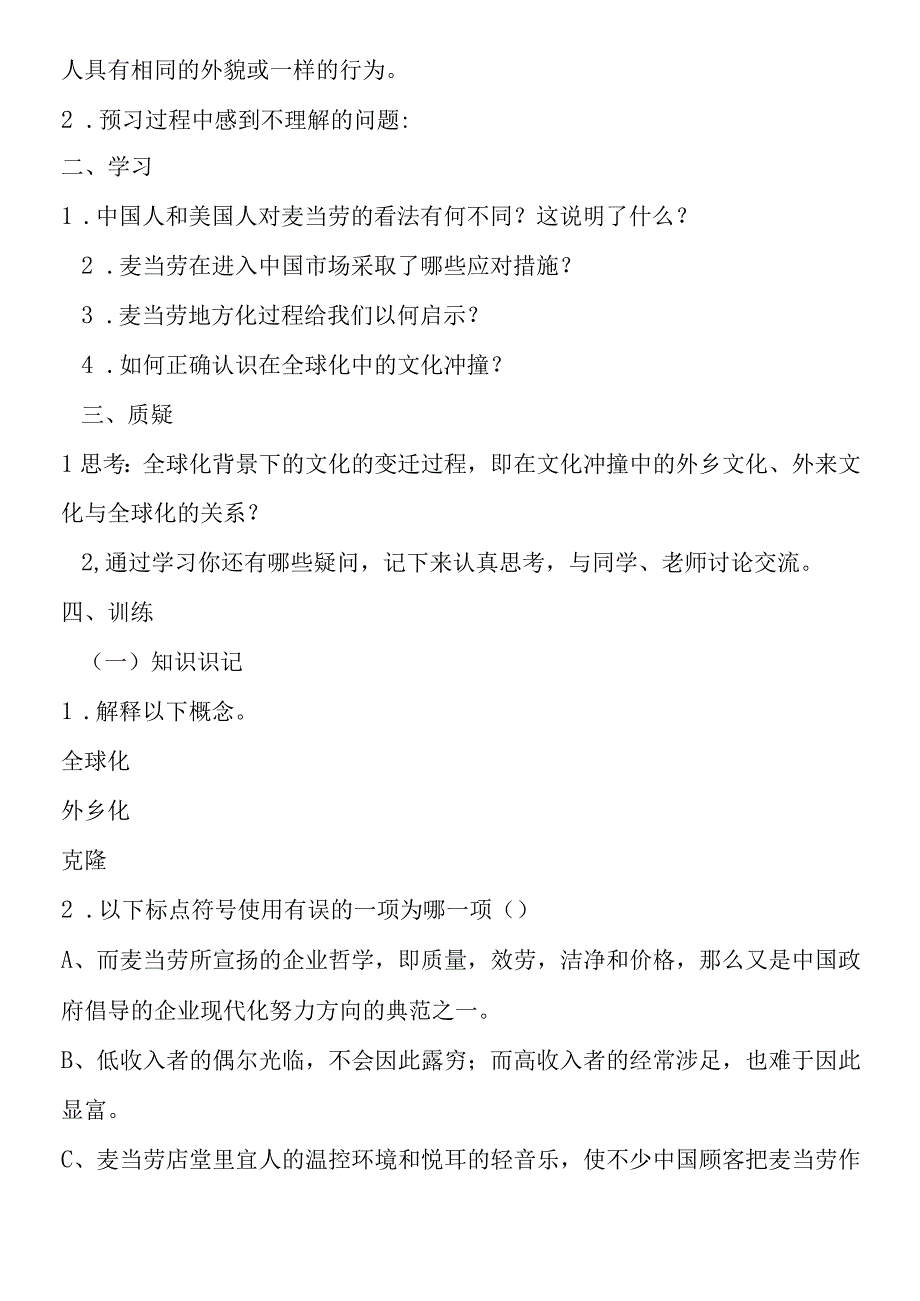 人具有相同的外貌或一样的行为。

2．预习过程中感到不理解的问题:

二、学习

1．中国人和美国人对麦当劳的看法有何不同？这说明了什么？

2．麦当劳在进入中国市场采取了哪些应对措施？

3．麦当劳地方化过程给我们以何启示？

4．如何正确认识在全球化中的文化冲撞？

三、质疑

1思考：全球化背景下的文化的变迁过程，即在文化冲撞中的外乡文化、外来文化与全球化的关系？

2,通过学习你还有哪些疑问，记下来认真思考，与同学、老师讨论交流。

四、训练

（一）知识识记

1．解释以下概念。

全球化

外乡化

克隆

2．以下标点符号使用有误的一项为哪一项（）

A、而麦当劳所宣扬的企业哲学，即质量，效劳，洁净和价格，那么又是中国政府倡导的企业现代化努力方向的典范之一。

B、低收入者的偶尔光临，不会因此露穷；而高收入者的经常涉足，也难于因此显富。

C、麦当劳店堂里宜人的温控环境和悦耳的轻音乐，使不少中国顾客把麦当劳作